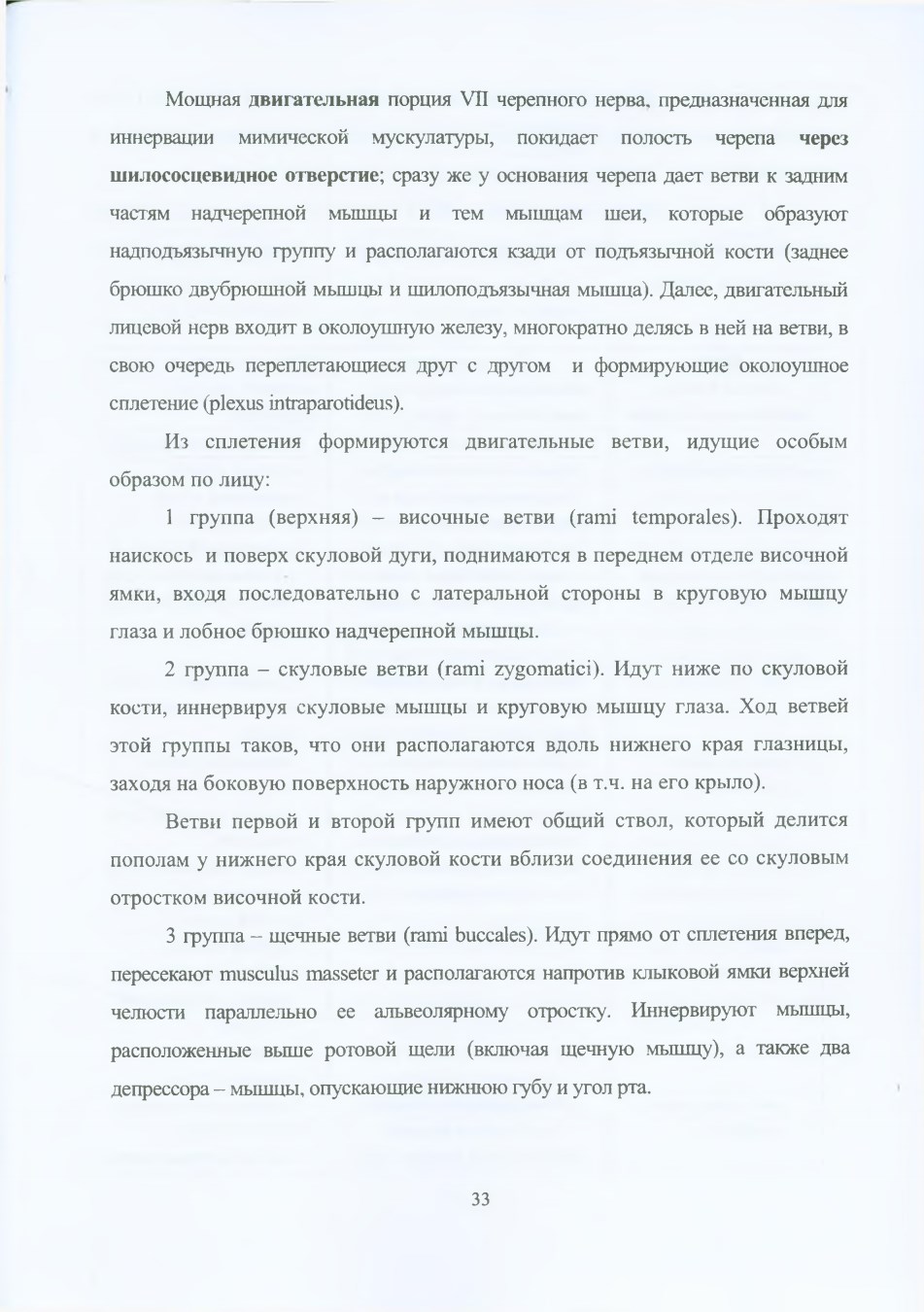 Мощная двигательная порция VII черепного нерва, предназначенная для иннервации мимической мускулатуры, покидает полость черепа через шилососцевидное отверстие; сразу же у основания черепа дает ветви к задним частям надчерепной мышцы и тем мышцам шеи, которые образуют надподъязычную группу и располагаются кзади от подъязычной кости (заднее брюшко двубрюшной мышцы и шилоподъязычная мышца). Далее, двигательный лицевой нерв входит в околоушную железу, многократно делясь в ней на ветви, в свою очередь переплетающиеся друг с другом и формирующие околоушное сплетение (plexus intraparotideus).

Из сплетения формируются двигательные ветви, идущие особым образом по лицу:

1 группа (верхняя) – височные ветви (rami temporales). Проходят наискось и поверх скуловой дуги, поднимаются в переднем отделе височной ямки, входя последовательно с латеральной стороны в круговую мышцу глаза и лобное брюшко надчерепной мышцы.

2 группа – скуловые ветви (rami zygomatici). Идут ниже по скуловой кости, иннервируя скуловые мышцы и круговую мышцу глаза. Ход ветвей этой группы таков, что они располагаются вдоль нижнего края глазницы, заходя на боковую поверхность наружного носа (в т.ч. на его крыло).

Ветви первой и второй групп имеют общий ствол, который делится пополам у нижнего края скуловой кости вблизи соединения ее со скуловым отростком височной кости.

3 группа – щечные ветви (rami buccales). Идут прямо от сплетения вперед, пересекают musculus masseter и располагаются напротив клыковой ямки верхней челюсти параллельно ее альвеолярному отростку. Иннервируют мышцы, расположенные выше ротовой щели (включая щечную мышцу), а также два депрессора – мышцы, опускающие нижнюю губу и угол рта.

33